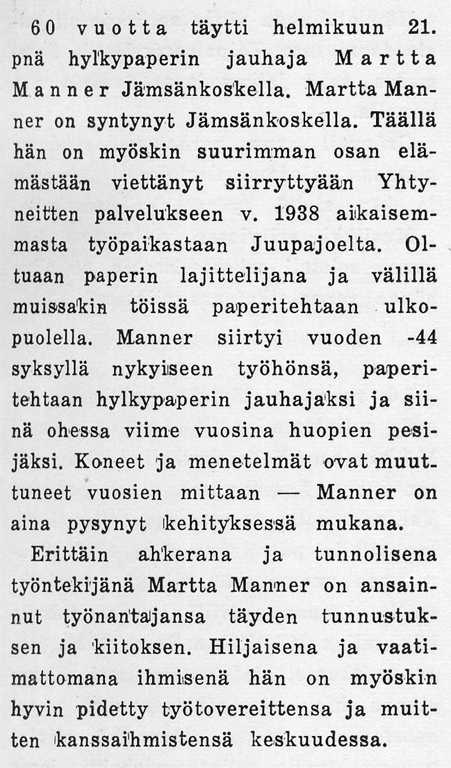 60 vuotta täytti helmikuun 21. pnä hylkypaperin jauhaja Martta Manner Jämsänkoskella. Martta Manner on syntynyt Jämsänkoskella. Täällä hän on myöskin suurimman osan elämästään viettänyt siirryttyään Yhtyneitten palvelukseen v. 1938 aikaisemmasta työpaikastaan Juupajoelta. Oltuaan paperin lajittelijana ja välillä muissakin töissä paperitehtaan ulkopuolella. Manner siirtyi vuoden -44 syksyllä nykyiseen työhönsä, paperitehtaan hylkypaperin jauhajaksi ja siinä ohessa viime vuosina huopien pesijäksi. Koneet ja menetelmät ovat muuttuneet vuosien mittaan — Manner on aina pysynyt kehityksessä mukana.

Erittäin ahkerana ja tunnolisena työntekijänä Martta Manner on ansainnut työnantajansa täyden tunnustuksen ja kiitoksen. Hiljaisena ja vaatimattomana ihmisenä hän on myöskin hyvin pidetty työtovereittensa ja muitten kanssaihmistensä keskuudessa.